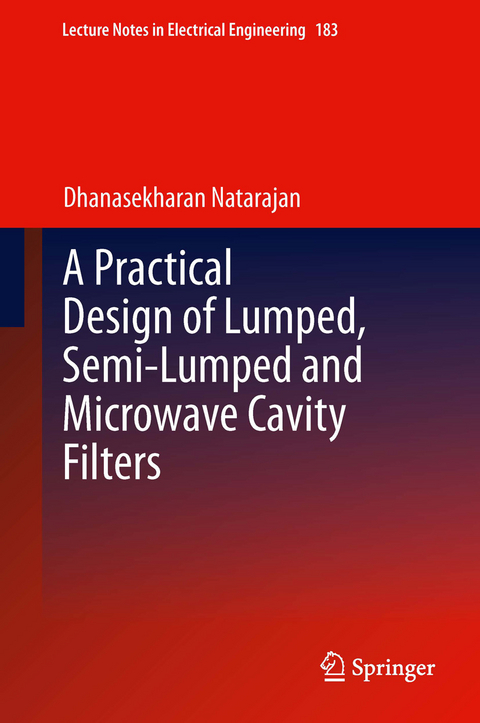 Lecture Notes in Electrical Engineering 183

Dhanasekharan Natarajan

A Practical Design of Lumped, Semi-Lumped and Microwave Cavity Filters

Springer